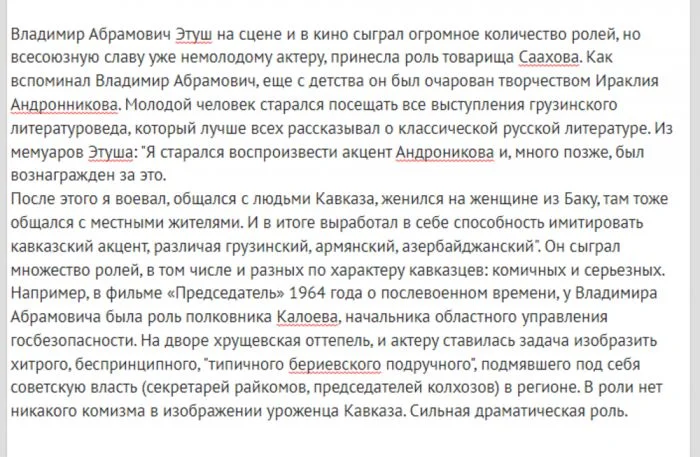 Владимир Абрамович Этуш на сцене и в кино сыграл огромное количество ролей, но всесоюзную славу уже немолодому актеру, принесла роль товарища Саахова. Как вспоминал Владимир Абрамович, еще с детства он был очарован творчеством Ираклия Андронникова. Молодой человек старался посещать все выступления грузинского литературоведа, который лучше всех рассказывал о классической русской литературе. Из мемуаров Этуша: "Я старался воспроизвести акцент Андроникова и, много позже, был вознагражден за это.
После этого я воевал, общался с людьми Кавказа, женился на женщине из Баку, там тоже общался с местными жителями. И в итоге выработал в себе способность имитировать кавказский акцент, различая грузинский, армянский, азербайджанский". Он сыграл множество ролей, в том числе и разных по характеру кавказцев: комичных и серьезных. Например, в фильме «Председатель» 1964 года о послевоенном времени, у Владимира Абрамовича была роль полковника Калоева, начальника областного управления госбезопасности. На дворе хрущевская оттепель, и актеру ставилась задача изобразить хитрого, беспринципного, "типичного бериевского подручного", подмявшего под себя советскую власть (секретарей райкомов, председателей колхозов) в регионе. В роли нет никакого комизма в изображении уроженца Кавказа. Сильная драматическая роль.